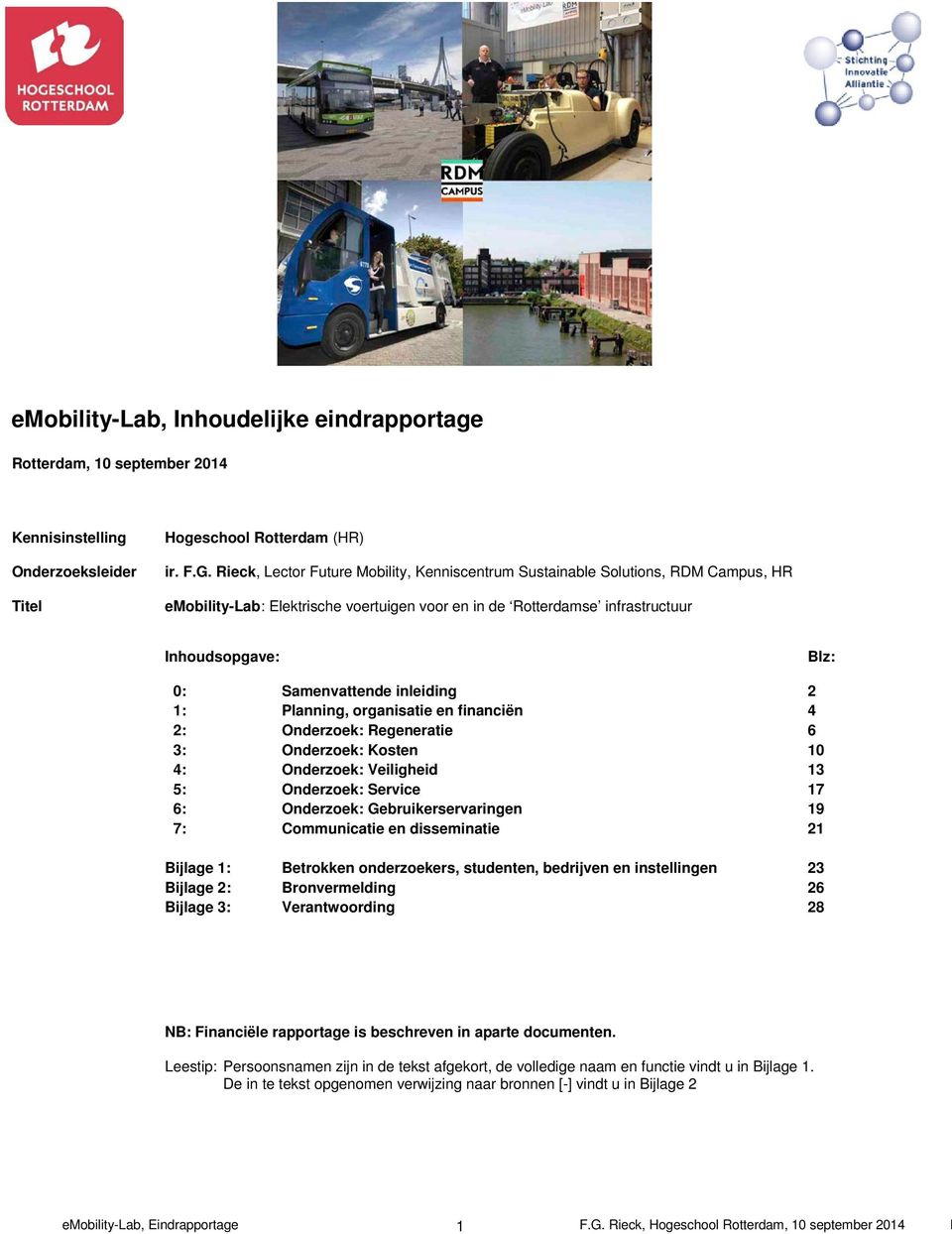 HOGESCHOOL ROTTERDAM

RDM CAMPUS

Stichting Innovatie Alliantie

eMobility-Lab, Inhoudelijke eindrapportage

Rotterdam, 10 september 2014

Kennisinstelling Hogeschool Rotterdam (HR)

Onderzoeksleider ir. F.G. Rieck, Lector Future Mobility, Kenniscentrum Sustainable Solutions, RDM Campus, HR

Titel eMobility-Lab: Elektrische voertuigen voor en in de ‘Rotterdamse’ infrastructuur

| Inhoudsopgave: | | Blz: |
|---|---|---|
| 0: | Samenvattende inleiding | 2 |
| 1: | Planning, organisatie en financiën | 4 |
| 2: | Onderzoek: Regeneratie | 6 |
| 3: | Onderzoek: Kosten | 10 |
| 4: | Onderzoek: Veiligheid | 13 |
| 5: | Onderzoek: Service | 17 |
| 6: | Onderzoek: Gebruikerservaringen | 19 |
| 7: | Communicatie en disseminatie | 21 |
| Bijlage 1: | Betrokken onderzoekers, studenten, bedrijven en instellingen | 23 |
| Bijlage 2: | Bronvermelding | 26 |
| Bijlage 3: | Verantwoording | 28 |

NB: Financiële rapportage is beschreven in aparte documenten.

Leestip: Persoonsnamen zijn in de tekst afgekort, de volledige naam en functie vindt u in Bijlage 1.
De in te tekst opgenomen verwijzing naar bronnen [-] vindt u in Bijlage 2

eMobility-Lab, Eindrapportage 1 F.G. Rieck, Hogeschool Rotterdam, 10 september 2014